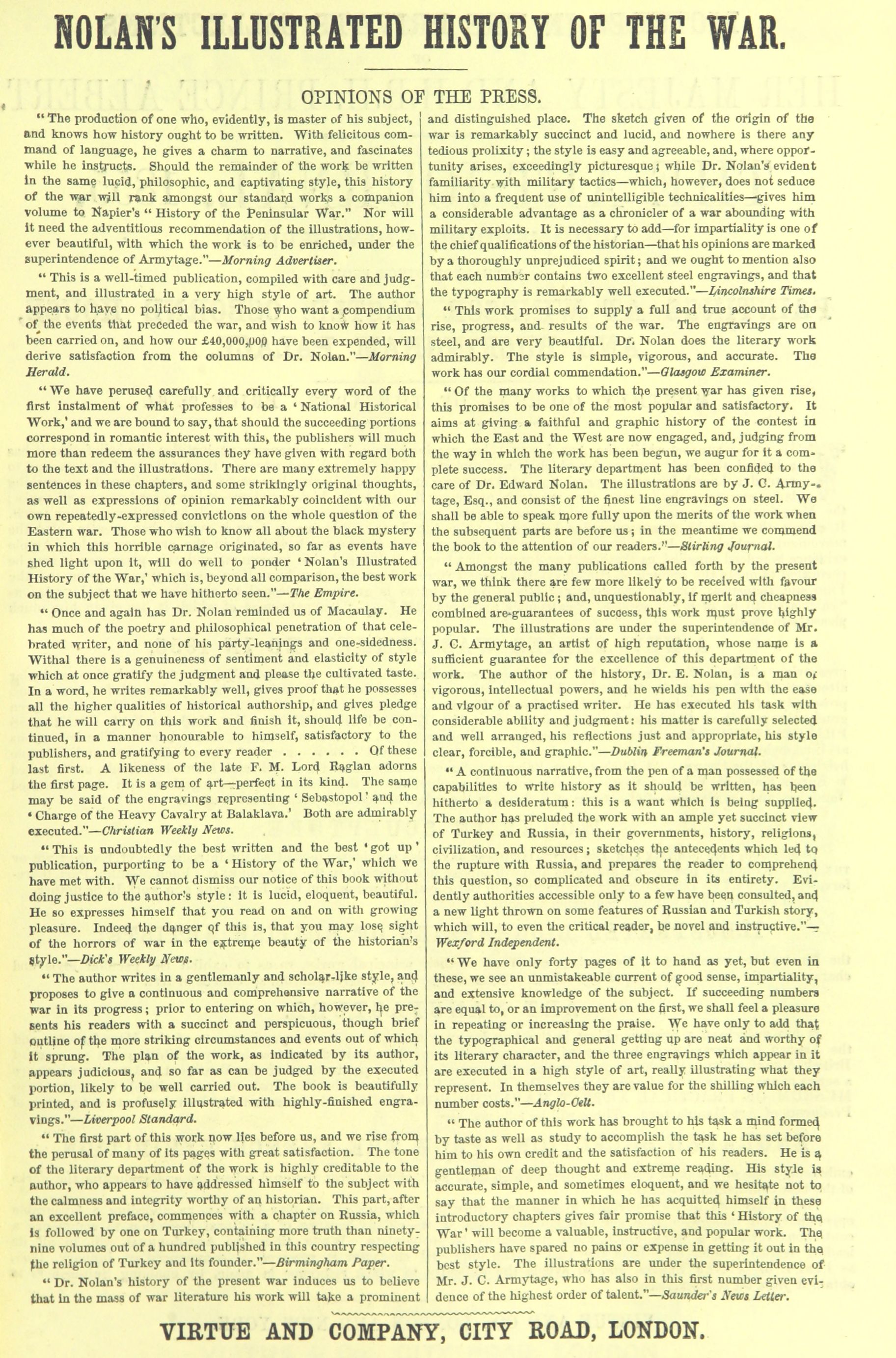 NOLAN'S ILLUSTRATED HISTORY OF THE WAR.

OPINIONS OF THE PRESS.

"The production of one who, evidently, is master of his subject, and knows how history ought to be written. With felicitous command of language, he gives a charm to narrative, and fascinates while he instructs. Should the remainder of the work be written in the same lucid, philosophic, and captivating style, this history of the war will rank amongst our standard works a companion volume to Napier's "History of the Peninsular War." Nor will it need the adventitious recommendation of the illustrations, however beautiful, with which the work is to be enriched, under the superintendence of Armytage."—Morning Advertiser.

"This is a well-timed publication, compiled with care and judgment, and illustrated in a very high style of art. The author appears to have no political bias. Those who want a compendium of the events that preceded the war, and wish to know how it has been carried on, and how our £40,000,000 have been expended, will derive satisfaction from the columns of Dr. Nolan."—Morning Herald.

"We have perused carefully and critically every word of the first instalment of what professes to be a 'National Historical Work,' and we are bound to say, that should the succeeding portions correspond in romantic interest with this, the publishers will much more than redeem the assurances they have given with regard both to the text and the illustrations. There are many extremely happy sentences in these chapters, and some strikingly original thoughts, as well as expressions of opinion remarkably coincident with our own repeatedly-expressed convictions on the whole question of the Eastern war. Those who wish to know all about the black mystery in which this horrible carnage originated, so far as events have shed light upon it, will do well to ponder 'Nolan's Illustrated History of the War,' which is, beyond all comparison, the best work on the subject that we have hitherto seen."—The Empire.

"Once and again has Dr. Nolan reminded us of Macaulay. He has much of the poetry and philosophical penetration of that celebrated writer, and none of his party-leanings and one-sidedness. Withal there is a genuineness of sentiment and elasticity of style which at once gratify the judgment and please the cultivated taste. In a word, he writes remarkably well, gives proof that he possesses all the higher qualities of historical authorship, and gives pledge that he will carry on this work and finish it, should life be continued, in a manner honourable to himself, satisfactory to the publishers, and gratifying to every reader . . . . . . Of these last first. A likeness of the late F. M. Lord Raglan adorns the first page. It is a gem of art—perfect in its kind. The same may be said of the engravings representing 'Sebastopol' and the 'Charge of the Heavy Cavalry at Balaklava.' Both are admirably executed."—Christian Weekly News.

"This is undoubtedly the best written and the best 'got up' publication, purporting to be a 'History of the War,' which we have met with. We cannot dismiss our notice of this book without doing justice to the author's style: it is lucid, eloquent, beautiful. He so expresses himself that you read on and on with growing pleasure. Indeed the danger of this is, that you may lose sight of the horrors of war in the extreme beauty of the historian's style."—Dick's Weekly News.

"The author writes in a gentlemanly and scholar-like style, and proposes to give a continuous and comprehensive narrative of the war in its progress; prior to entering on which, however, he presents his readers with a succinct and perspicuous, though brief outline of the more striking circumstances and events out of which it sprung. The plan of the work, as indicated by its author, appears judicious, and so far as can be judged by the executed portion, likely to be well carried out. The book is beautifully printed, and is profusely illustrated with highly-finished engravings."—Liverpool Standard.

"The first part of this work now lies before us, and we rise from the perusal of many of its pages with great satisfaction. The tone of the literary department of the work is highly creditable to the author, who appears to have addressed himself to the subject with the calmness and integrity worthy of an historian. This part, after an excellent preface, commences with a chapter on Russia, which is followed by one on Turkey, containing more truth than ninety-nine volumes out of a hundred published in this country respecting the religion of Turkey and its founder."—Birmingham Paper.

"Dr. Nolan's history of the present war induces us to believe that in the mass of war literature his work will take a prominent and distinguished place. The sketch given of the origin of the war is remarkably succinct and lucid, and nowhere is there any tedious prolixity; the style is easy and agreeable, and, where opportunity arises, exceedingly picturesque; while Dr. Nolan's evident familiarity with military tactics—which, however, does not seduce him into a frequent use of unintelligible technicalities—gives him a considerable advantage as a chronicler of a war abounding with military exploits. It is necessary to add—for impartiality is one of the chief qualifications of the historian—that his opinions are marked by a thoroughly unprejudiced spirit; and we ought to mention also that each number contains two excellent steel engravings, and that the typography is remarkably well executed."—Lincolnshire Times.

"This work promises to supply a full and true account of the rise, progress, and results of the war. The engravings are on steel, and are very beautiful. Dr. Nolan does the literary work admirably. The style is simple, vigorous, and accurate. The work has our cordial commendation."—Glasgow Examiner.

"Of the many works to which the present war has given rise, this promises to be one of the most popular and satisfactory. It aims at giving a faithful and graphic history of the contest in which the East and the West are now engaged, and, judging from the way in which the work has been begun, we augur for it a complete success. The literary department has been confided to the care of Dr. Edward Nolan. The illustrations are by J. C. Armytage, Esq., and consist of the finest line engravings on steel. We shall be able to speak more fully upon the merits of the work when the subsequent parts are before us; in the meantime we commend the book to the attention of our readers."—Stirling Journal.

"Amongst the many publications called forth by the present war, we think there are few more likely to be received with favour by the general public; and, unquestionably, if merit and cheapness combined are guarantees of success, this work must prove highly popular. The illustrations are under the superintendence of Mr. J. C. Armytage, an artist of high reputation, whose name is a sufficient guarantee for the excellence of this department of the work. The author of the history, Dr. E. Nolan, is a man of vigorous, intellectual powers, and he wields his pen with the ease and vigour of a practised writer. He has executed his task with considerable ability and judgment: his matter is carefully selected and well arranged, his reflections just and appropriate, his style clear, forcible, and graphic."—Dublin Freeman's Journal.

"A continuous narrative, from the pen of a man possessed of the capabilities to write history as it should be written, has been hitherto a desideratum: this is a want which is being supplied. The author has preluded the work with an ample yet succinct view of Turkey and Russia, in their governments, history, religions, civilization, and resources; sketches the antecedents which led to the rupture with Russia, and prepares the reader to comprehend this question, so complicated and obscure in its entirety. Evidently authorities accessible only to a few have been consulted, and a new light thrown on some features of Russian and Turkish story, which will, to even the critical reader, be novel and instructive."—Wexford Independent.

"We have only forty pages of it to hand as yet, but even in these, we see an unmistakeable current of good sense, impartiality, and extensive knowledge of the subject. If succeeding numbers are equal to, or an improvement on the first, we shall feel a pleasure in repeating or increasing the praise. We have only to add that the typographical and general getting up are neat and worthy of its literary character, and the three engravings which appear in it are executed in a high style of art, really illustrating what they represent. In themselves they are value for the shilling which each number costs."—Anglo-Celt.

"The author of this work has brought to his task a mind formed by taste as well as study to accomplish the task he has set before him to his own credit and the satisfaction of his readers. He is a gentleman of deep thought and extreme reading. His style is accurate, simple, and sometimes eloquent, and we hesitate not to say that the manner in which he has acquitted himself in these introductory chapters gives fair promise that this 'History of the War' will become a valuable, instructive, and popular work. The publishers have spared no pains or expense in getting it out in the best style. The illustrations are under the superintendence of Mr. J. C. Armytage, who has also in this first number given evidence of the highest order of talent."—Saunder's News Letter.

VIRTUE AND COMPANY, CITY ROAD, LONDON.